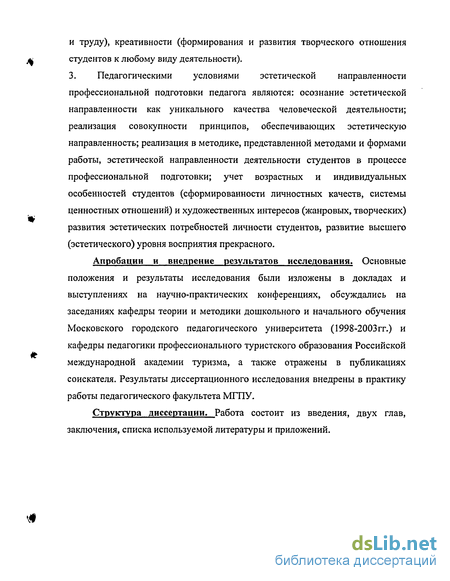 и труду), креативности (формирования и развития творческого отношения студентов к любому виду деятельности).

3. Педагогическими условиями эстетической направленности профессиональной подготовки педагога являются: осознание эстетической направленности как уникального качества человеческой деятельности; реализация совокупности принципов, обеспечивающих эстетическую направленность; реализация в методике, представленной методами и формами работы, эстетической направленности деятельности студентов в процессе профессиональной подготовки; учет возрастных и индивидуальных особенностей студентов (сформированности личностных качеств, системы ценностных отношений) и художественных интересов (жанровых, творческих) развития эстетических потребностей личности студентов, развитие высшего (эстетического) уровня восприятия прекрасного.

Апробации и внедрение результатов исследования. Основные положения и результаты исследования были изложены в докладах и выступлениях на научно-практических конференциях, обсуждались на заседаниях кафедры теории и методики дошкольного и начального обучения Московского городского педагогического университета (1998-2003гг.) и кафедры педагогики профессионального туристского образования Российской международной академии туризма, а также отражены в публикациях соискателя. Результаты диссертационного исследования внедрены в практику работы педагогического факультета МГПУ.

Структура диссертации. Работа состоит из введения, двух глав, заключения, списка используемой литературы и приложений.

dsLib.net
библиотека диссертаций